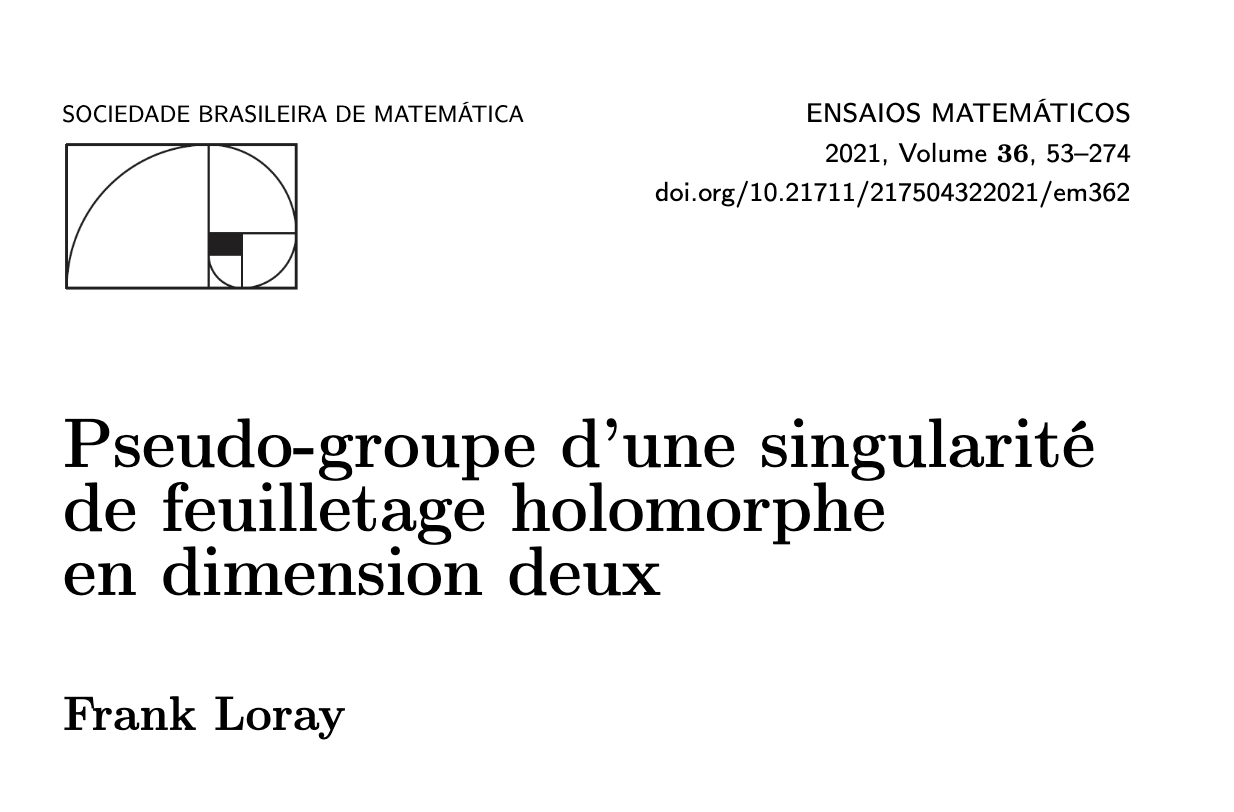 SOCIEDADE BRASILEIRA DE MATEMÁTICA

ENSAIOS MATEMÁTICOS
2021, Volume 36, 53–274
doi.org/10.21711/217504322021/em362

Pseudo-groupe d'une singularité
de feuilletage holomorphe
en dimension deux

Frank Loray